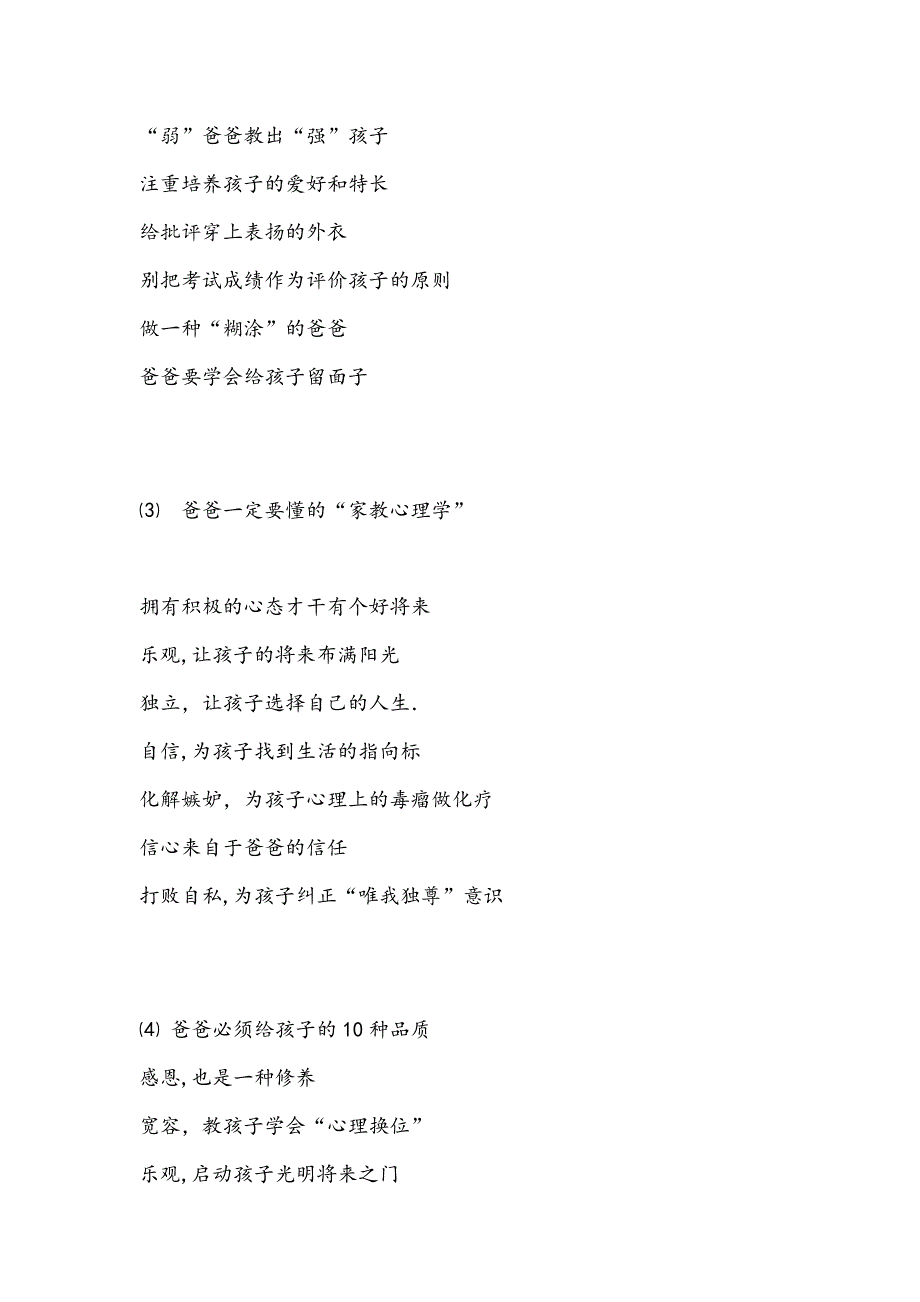 “弱”爸爸教出“强”孩子

注重培养孩子的爱好和特长

给批评穿上表扬的外衣

别把考试成绩作为评价孩子的原则

做一种“糊涂”的爸爸

爸爸要学会给孩子留面子

⑶ 爸爸一定要懂的“家教心理学”

拥有积极的心态才干有个好将来

乐观,让孩子的将来布满阳光

独立，让孩子选择自己的人生.

自信,为孩子找到生活的指向标

化解嫉妒，为孩子心理上的毒瘤做化疗

信心来自于爸爸的信任

打败自私,为孩子纠正“唯我独尊”意识

⑷ 爸爸必须给孩子的10种品质

感恩,也是一种修养

宽容，教孩子学会“心理换位”

乐观,启动孩子光明将来之门